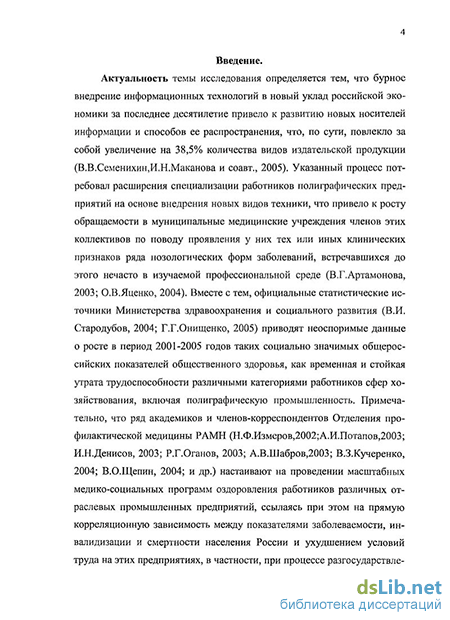 4

Введение.

Актуальность темы исследования определяется тем, что бурное внедрение информационных технологий в новый уклад российской экономики за последнее десятилетие привело к развитию новых носителей информации и способов ее распространения, что, по сути, повлекло за собой увеличение на 38,5% количества видов издательской продукции (В.В.Семенихин,И.Н.Маканова и соавт., 2005). Указанный процесс потребовал расширения специализации работников полиграфических предприятий на основе внедрения новых видов техники, что привело к росту обращаемости в муниципальные медицинские учреждения членов этих коллективов по поводу проявления у них тех или иных клинических признаков ряда нозологических форм заболеваний, встречавшихся до этого нечасто в изучаемой профессиональной среде (В.Г.Артамонова, 2003; О.В.Яценко, 2004). Вместе с тем, официальные статистические источники Министерства здравоохранения и социального развития (В.И. Стародубов, 2004; Г.Г.Онищенко, 2005) приводят неоспоримые данные о росте в период 2001-2005 годов таких социально значимых общероссийских показателей общественного здоровья, как временная и стойкая утрата трудоспособности различными категориями работников сфер хозяйствования, включая полиграфическую промышленность. Примечательно, что ряд академиков и членов-корреспондентов Отделения профилактической медицины РАМН (Н.Ф.Измеров,2002;А.И.Потапов,2003; И.Н.Денисов, 2003; Р.Г.Оганов, 2003; А.В.Шабров,2003; В.З.Кучеренко, 2004; В.О.Щепин, 2004; и др.) настаивают на проведении масштабных медико-социальных программ оздоровления работников различных отраслевых промышленных предприятий, ссылаясь при этом на прямую корреляционную зависимость между показателями заболеваемости, инвалидизации и смертности населения России и ухудшением условий труда на этих предприятиях, в частности, при процессе разгосударствле-

dsLib.net
библиотека диссертаций